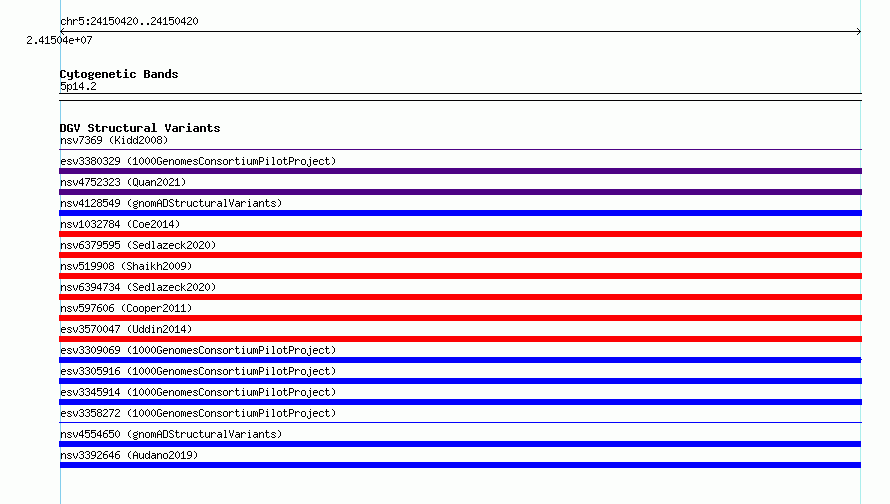 chr5:24150420..24150420

2.41504e+07

Cytogenetic Bands
5p14.2

DGV Structural Variants
nsv7369 (Kidd2008)

esv3380329 (1000GenomesConsortiumPilotProject)

nsv4752323 (Quan2021)

nsv4128549 (gnomADStructuralVariants)

nsv1032784 (Coe2014)

nsv6379595 (Sedlazeck2020)

nsv519908 (Shaikh2009)

nsv6394734 (Sedlazeck2020)

nsv597606 (Cooper2011)

esv3570047 (Uddin2014)

esv3309069 (1000GenomesConsortiumPilotProject)

esv3305916 (1000GenomesConsortiumPilotProject)

esv3345914 (1000GenomesConsortiumPilotProject)

esv3358272 (1000GenomesConsortiumPilotProject)

nsv4554650 (gnomADStructuralVariants)

nsv3392646 (Audano2019)